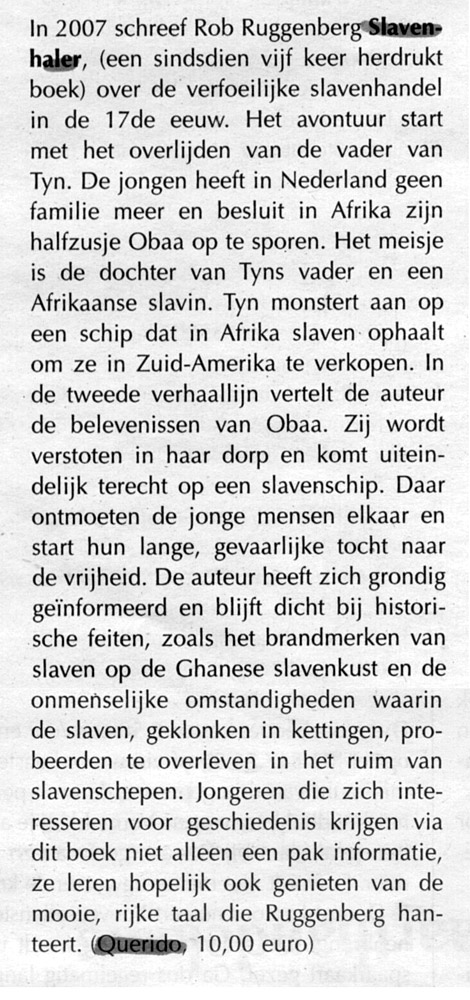 In 2007 schreef Rob Ruggenberg Slavenhaler, (een sindsdien vijf keer herdrukt boek) over de verfoeilijke slavenhandel in de 17de eeuw. Het avontuur start met het overlijden van de vader van Tyn. De jongen heeft in Nederland geen familie meer en besluit in Afrika zijn halfzusje Obaa op te sporen. Het meisje is de dochter van Tyns vader en een Afrikaanse slavin. Tyn monstert aan op een schip dat in Afrika slaven ophaalt om ze in Zuid-Amerika te verkopen. In de tweede verhaallijn vertelt de auteur de belevenissen van Obaa. Zij wordt verstoten in haar dorp en komt uiteindelijk terecht op een slavenschip. Daar ontmoeten de jonge mensen elkaar en start hun lange, gevaarlijke tocht naar de vrijheid. De auteur heeft zich grondig geïnformeerd en blijft dicht bij historische feiten, zoals het brandmerken van slaven op de Ghanese slavenkust en de onmenselijke omstandigheden waarin de slaven, geklonken in kettingen, probeerden te overleven in het ruim van slavenschepen. Jongeren die zich interesseren voor geschiedenis krijgen via dit boek niet alleen een pak informatie, ze leren hopelijk ook genieten van de mooie, rijke taal die Ruggenberg hanteert. (Querido, 10,00 euro)